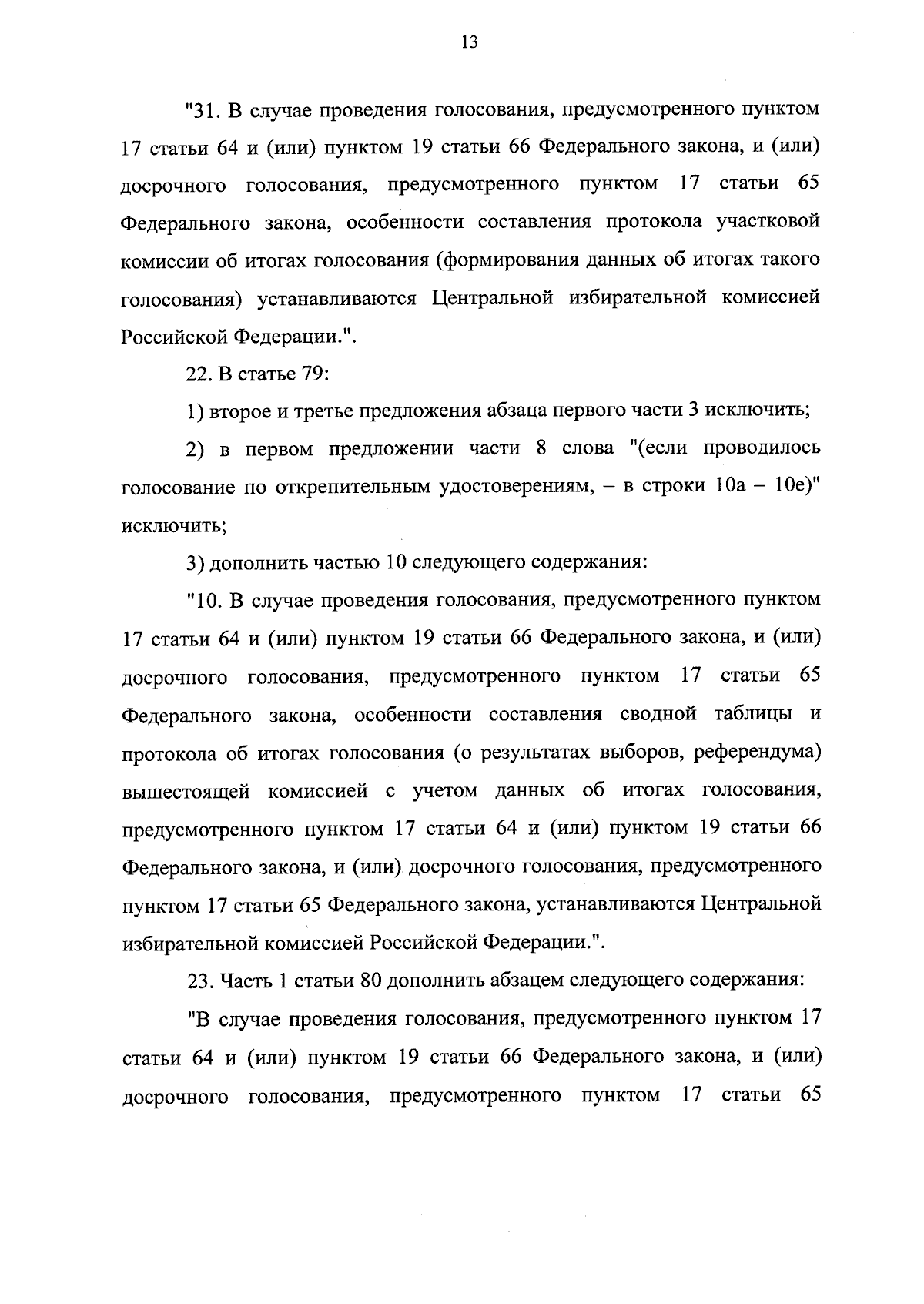 13

"31. В случае проведения голосования, предусмотренного пунктом 17 статьи 64 и (или) пунктом 19 статьи 66 Федерального закона, и (или) досрочного голосования, предусмотренного пунктом 17 статьи 65 Федерального закона, особенности составления протокола участковой комиссии об итогах голосования (формирования данных об итогах такого голосования) устанавливаются Центральной избирательной комиссией Российской Федерации.".

22. В статье 79:

1) второе и третье предложения абзаца первого части 3 исключить;

2) в первом предложении части 8 слова "(если проводилось голосование по открепительным удостоверениям, – в строки 10а – 10е)" исключить;

3) дополнить частью 10 следующего содержания:

"10. В случае проведения голосования, предусмотренного пунктом 17 статьи 64 и (или) пунктом 19 статьи 66 Федерального закона, и (или) досрочного голосования, предусмотренного пунктом 17 статьи 65 Федерального закона, особенности составления сводной таблицы и протокола об итогах голосования (о результатах выборов, референдума) вышестоящей комиссией с учетом данных об итогах голосования, предусмотренного пунктом 17 статьи 64 и (или) пунктом 19 статьи 66 Федерального закона, и (или) досрочного голосования, предусмотренного пунктом 17 статьи 65 Федерального закона, устанавливаются Центральной избирательной комиссией Российской Федерации.".

23. Часть 1 статьи 80 дополнить абзацем следующего содержания:

"В случае проведения голосования, предусмотренного пунктом 17 статьи 64 и (или) пунктом 19 статьи 66 Федерального закона, и (или) досрочного голосования, предусмотренного пунктом 17 статьи 65